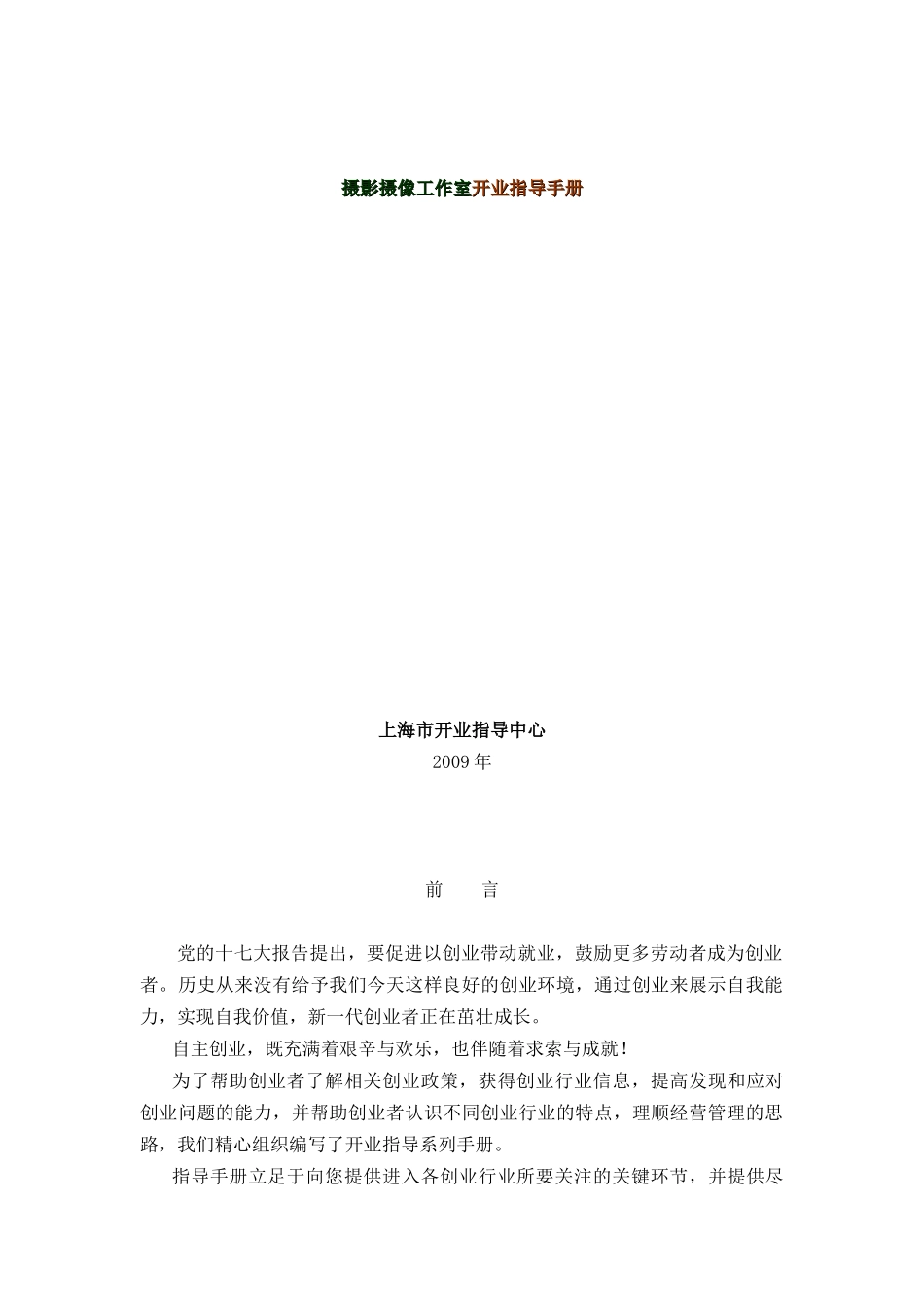 摄影摄像工作室开业指导手册

上海市开业指导中心
2009 年

前　　言

党的十七大报告提出，要促进以创业带动就业，鼓励更多劳动者成为创业者。历史从来没有给予我们今天这样良好的创业环境，通过创业来展示自我能力，实现自我价值，新一代创业者正在茁壮成长。

自主创业，既充满着艰辛与欢乐，也伴随着求索与成就！

为了帮助创业者了解相关创业政策，获得创业行业信息，提高发现和应对创业问题的能力，并帮助创业者认识不同创业行业的特点，理顺经营管理的思路，我们精心组织编写了开业指导系列手册。

指导手册立足于向您提供进入各创业行业所要关注的关键环节，并提供尽